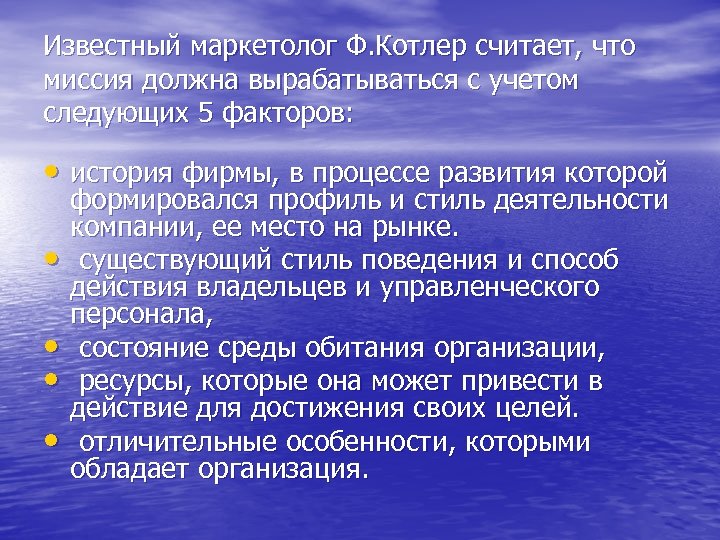 Известный маркетолог Ф.Котлер считает, что миссия должна вырабатываться с учетом следующих 5 факторов:

• история фирмы, в процессе развития которой формировался профиль и стиль деятельности компании, ее место на рынке.
• существующий стиль поведения и способ действия владельцев и управленческого персонала,
• состояние среды обитания организации,
• ресурсы, которые она может привести в действие для достижения своих целей.
• отличительные особенности, которыми обладает организация.